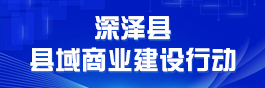 深泽县
县域商业建设行动